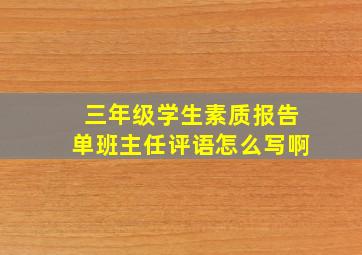 三年级学生素质报告单班主任评语怎么写啊